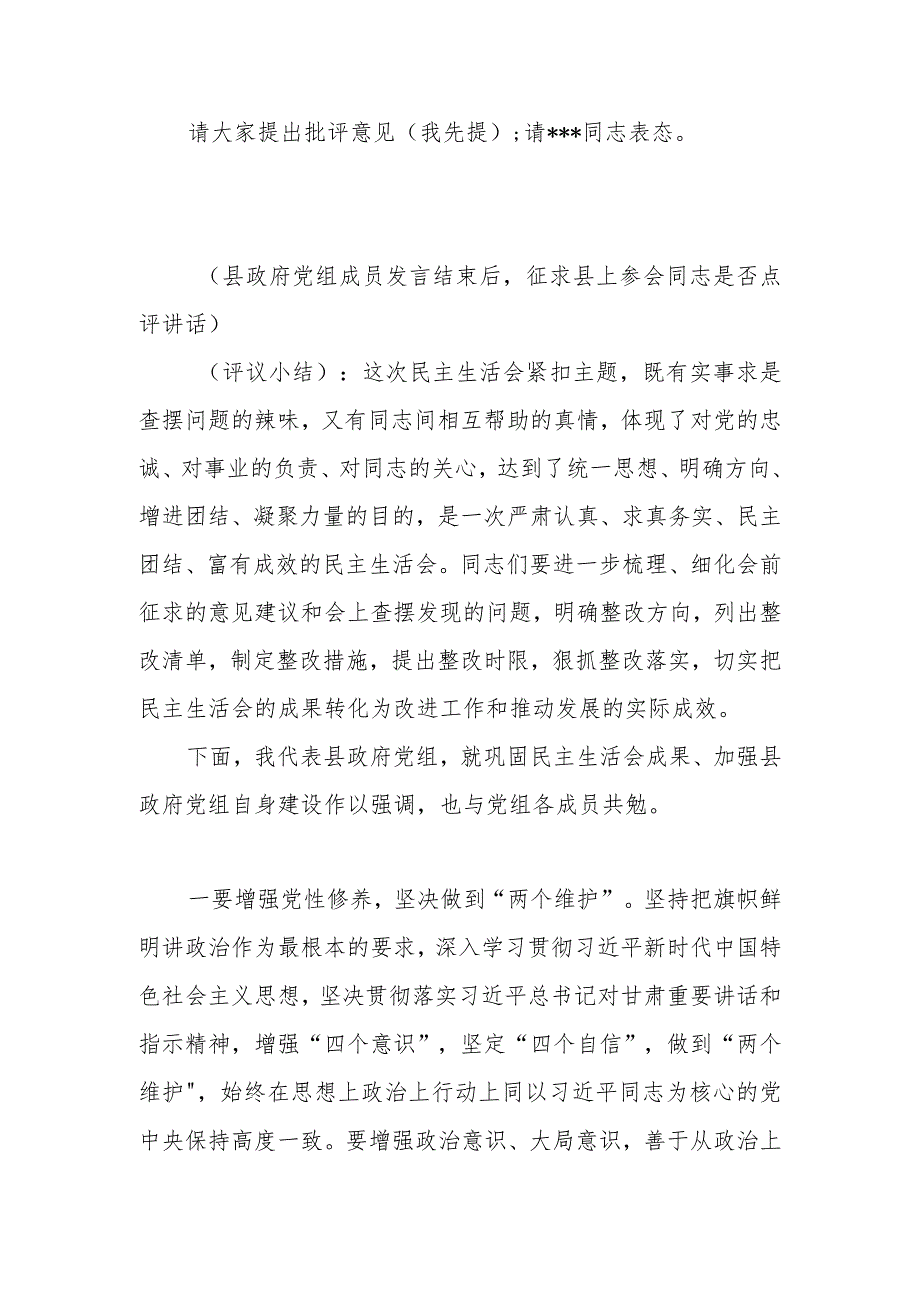 请大家提出批评意见（我先提）；请***同志表态。

（县政府党组成员发言结束后，征求县上参会同志是否点评讲话）

（评议小结）：这次民主生活会紧扣主题，既有实事求是查摆问题的辣味，又有同志间相互帮助的真情，体现了对党的忠诚、对事业的负责、对同志的关心，达到了统一思想、明确方向、增进团结、凝聚力量的目的，是一次严肃认真、求真务实、民主团结、富有成效的民主生活会。同志们要进一步梳理、细化会前征求的意见建议和会上查摆发现的问题，明确整改方向，列出整改清单，制定整改措施，提出整改时限，狠抓整改落实，切实把民主生活会的成果转化为改进工作和推动发展的实际成效。

下面，我代表县政府党组，就巩固民主生活会成果、加强县政府党组自身建设作以强调，也与党组各成员共勉。

一要增强党性修养，坚决做到“两个维护”。坚持把旗帜鲜明讲政治作为最根本的要求，深入学习贯彻习近平新时代中国特色社会主义思想，坚决贯彻落实习近平总书记对甘肃重要讲话和指示精神，增强“四个意识”，坚定“四个自信”，做到“两个维护",始终在思想上政治上行动上同以习近平同志为核心的党中央保持高度一致。要增强政治意识、大局意识，善于从政治上